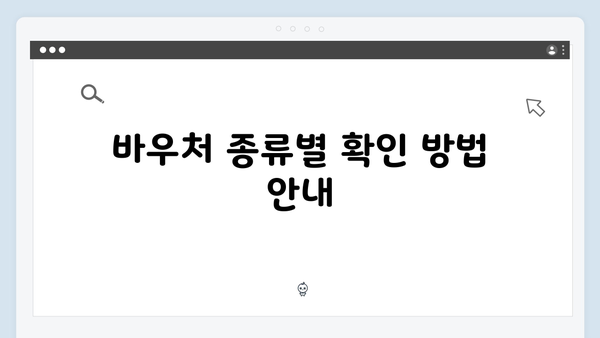 바우처 종류별 확인 방법 안내